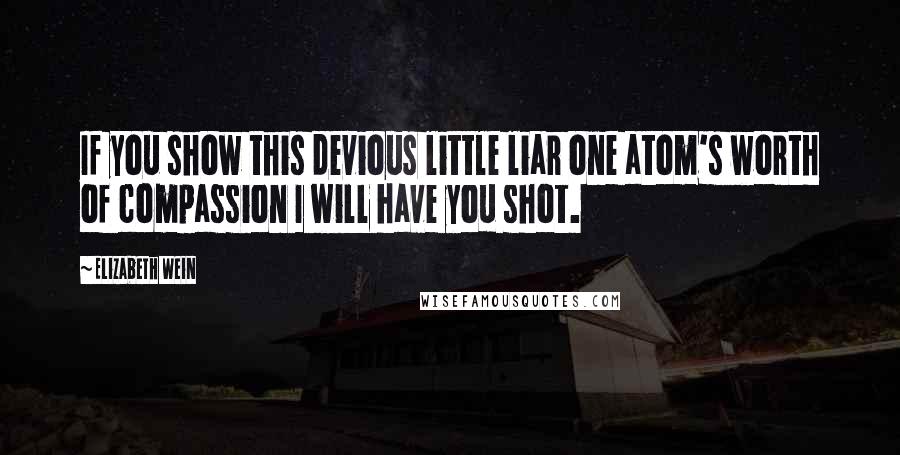 IF YOU SHOW THIS DEVIOUS LITTLE LIAR ONE ATOM'S WORTH OF COMPASSION I WILL HAVE YOU SHOT.

~ELIZABETH WEIN

WISEFAMOUSQUOTES.COM